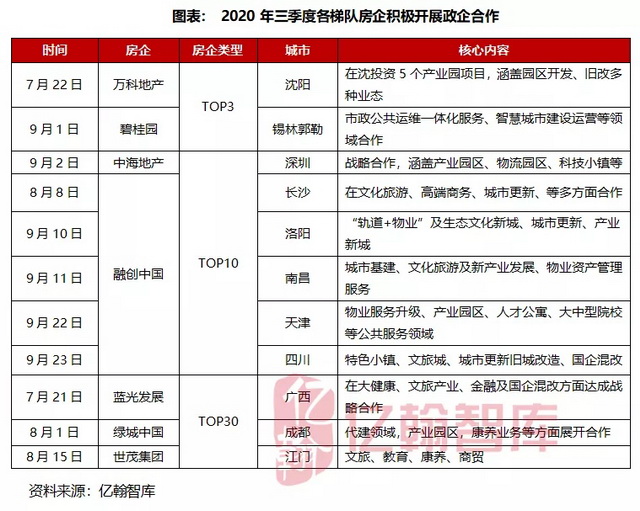 图表： 2020 年三季度各梯队房企积极开展政企合作

| 时间 | 房企 | 房企类型 | 城市 | 核心内容 |
|---|---|---|---|---|
| 7 月 22 日 | 万科地产 | TOP3 | 沈阳 | 在沈投资 5 个产业园项目，涵盖园区开发、旧改多种业态 |
| 9 月 1 日 | 碧桂园 | TOP3 | 锡林郭勒 | 市政公共运维一体化服务、智慧城市建设运营等领域合作 |
| 9 月 2 日 | 中海地产 | TOP10 | 深圳 | 战略合作，涵盖产业园区、物流园区、科技小镇等 |
| 8 月 8 日 | 融创中国 | TOP10 | 长沙 | 在文化旅游、高端商务、城市更新、等多方面合作 |
| 9 月 10 日 | 融创中国 | TOP10 | 洛阳 | “轨道+物业”及生态文化新城、城市更新、产业新城 |
| 9 月 11 日 | 融创中国 | TOP10 | 南昌 | 城市基建、文化旅游及新产业发展、物业资产管理服务 |
| 9 月 22 日 | 融创中国 | TOP10 | 天津 | 物业服务升级、产业园区、人才公寓、大中型院校等公共服务领域 |
| 9 月 23 日 | 融创中国 | TOP10 | 四川 | 特色小镇、文旅城、城市更新旧城改造、国企混改 |
| 7 月 21 日 | 蓝光发展 | TOP30 | 广西 | 在大健康、文旅产业、金融及国企混改方面达成战略合作 |
| 8 月 1 日 | 绿城中国 | TOP30 | 成都 | 代建领域，产业园区，康养业务等方面展开合作 |
| 8 月 15 日 | 世茂集团 | TOP30 | 江门 | 文旅、教育、康养、商贸 |

亿翰智库

资料来源：亿翰智库